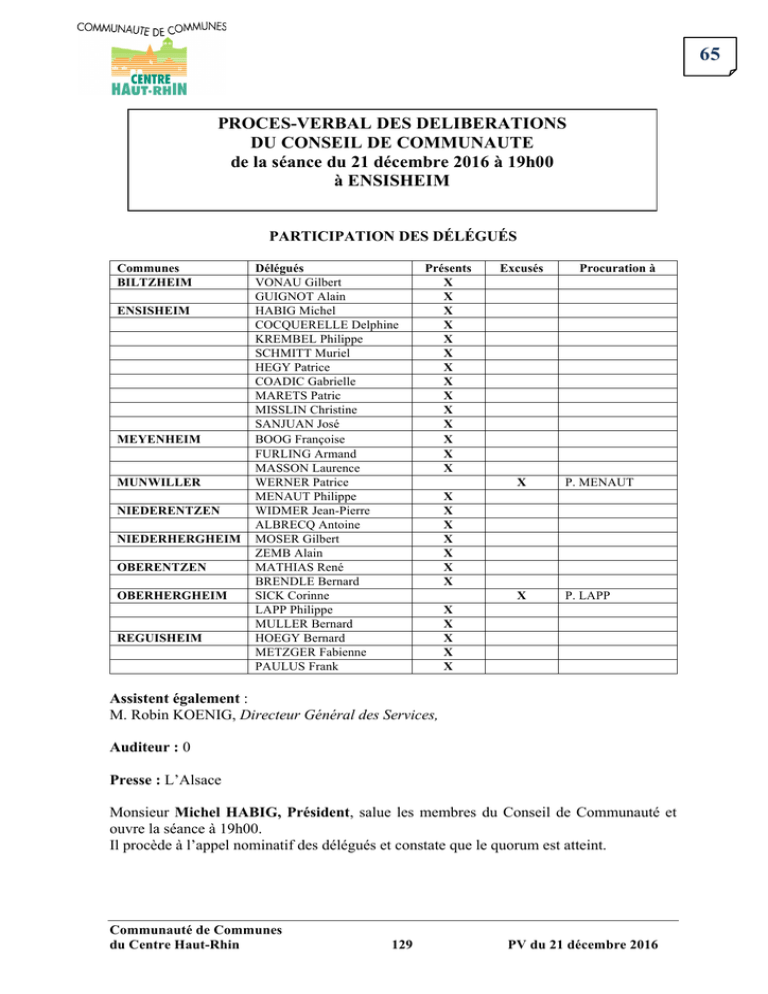 COMMUNAUTE DE COMMUNES
CENTRE
HAUT-RHIN

65

PROCES-VERBAL DES DELIBERATIONS
DU CONSEIL DE COMMUNAUTE
de la séance du 21 décembre 2016 à 19h00
à ENSISHEIM

PARTICIPATION DES DÉLÉGUÉS

| Communes | Délégués | Présents | Excusés | Procuration à |
|---|---|---|---|---|
| BILTZHEIM | VONAU Gilbert | X | | |
| | GUIGNOT Alain | X | | |
| ENSISHEIM | HABIG Michel | X | | |
| | COCQUERELLE Delphine | X | | |
| | KREMBEL Philippe | X | | |
| | SCHMITT Muriel | X | | |
| | HEGY Patrice | X | | |
| | COADIC Gabrielle | X | | |
| | MARETS Patric | X | | |
| | MISSLIN Christine | X | | |
| | SANJUAN José | X | | |
| MEYENHEIM | BOOG Françoise | X | | |
| | FURLING Armand | X | | |
| | MASSON Laurence | X | | |
| MUNWILLER | WERNER Patrice | | X | P. MENAUT |
| | MENAUT Philippe | X | | |
| NIEDERENTZEN | WIDMER Jean-Pierre | X | | |
| | ALBRECQ Antoine | X | | |
| NIEDERHERGHEIM | MOSER Gilbert | X | | |
| | ZEMB Alain | X | | |
| OBERENTZEN | MATHIAS René | X | | |
| | BRENDLE Bernard | X | | |
| OBERHERGHEIM | SICK Corinne | | X | P. LAPP |
| | LAPP Philippe | X | | |
| | MULLER Bernard | X | | |
| REGUISHEIM | HOEGY Bernard | X | | |
| | METZGER Fabienne | X | | |
| | PAULUS Frank | X | | |

Assistent également :
M. Robin KOENIG, Directeur Général des Services,

Auditeur : 0

Presse : L'Alsace

Monsieur Michel HABIG, Président, salue les membres du Conseil de Communauté et ouvre la séance à 19h00.
Il procède à l'appel nominatif des délégués et constate que le quorum est atteint.

Communauté de Communes
du Centre Haut-Rhin
129
PV du 21 décembre 2016